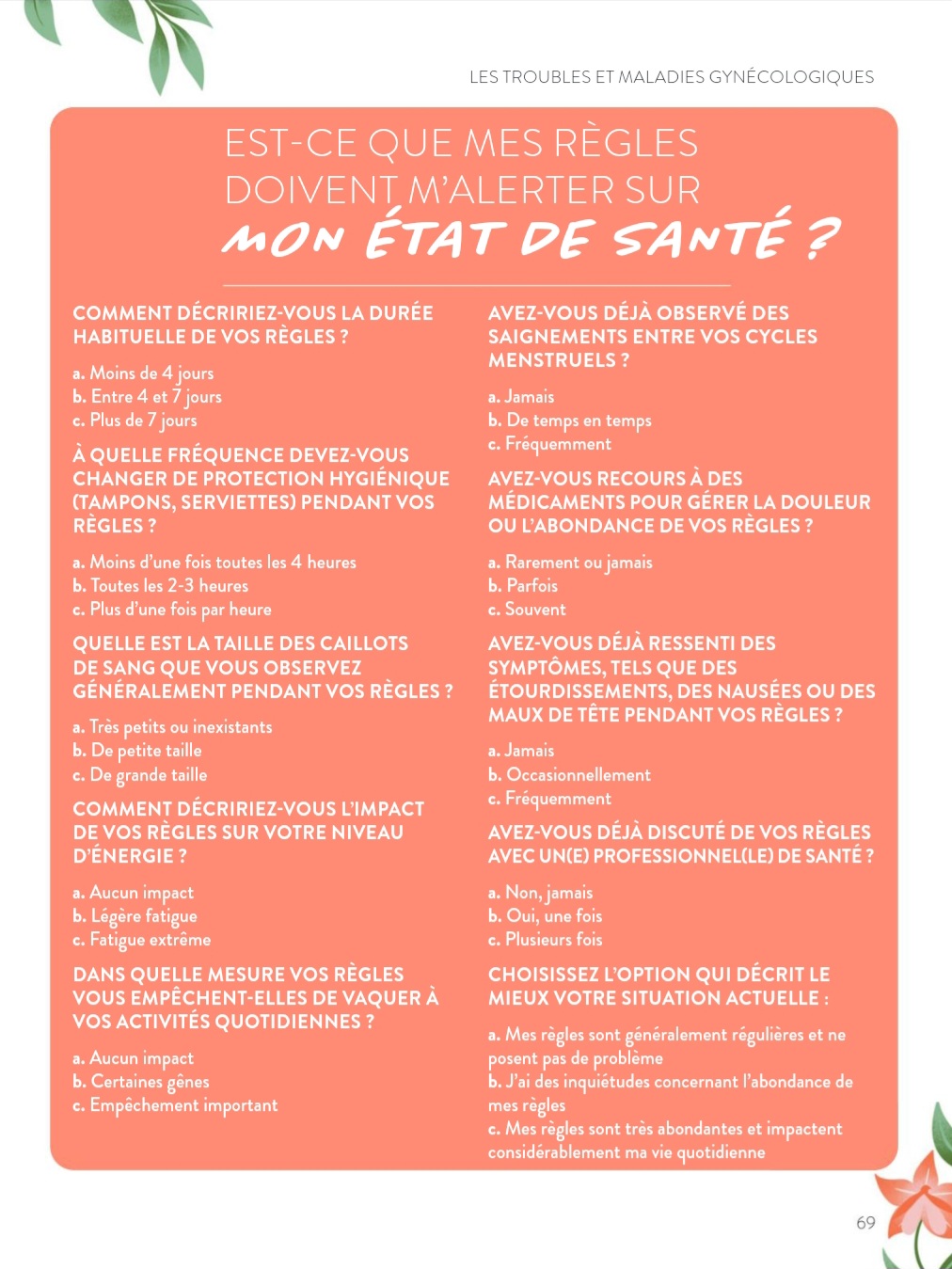 LES TROUBLES ET MALADIES GYNÉCOLOGIQUES

EST-CE QUE MES RÈGLES DOIVENT M'ALERTER SUR MON ÉTAT DE SANTÉ ?

COMMENT DÉCRIRIEZ-VOUS LA DURÉE HABITUELLE DE VOS RÈGLES ?

a. Moins de 4 jours
b. Entre 4 et 7 jours
c. Plus de 7 jours

À QUELLE FRÉQUENCE DEVEZ-VOUS CHANGER DE PROTECTION HYGIÉNIQUE (TAMPONS, SERVIETTES) PENDANT VOS RÈGLES ?

a. Moins d'une fois toutes les 4 heures
b. Toutes les 2-3 heures
c. Plus d'une fois par heure

QUELLE EST LA TAILLE DES CAILLOTS DE SANG QUE VOUS OBSERVEZ GÉNÉRALEMENT PENDANT VOS RÈGLES ?

a. Très petits ou inexistants
b. De petite taille
c. De grande taille

COMMENT DÉCRIRIEZ-VOUS L'IMPACT DE VOS RÈGLES SUR VOTRE NIVEAU D'ÉNERGIE ?

a. Aucun impact
b. Légère fatigue
c. Fatigue extrême

DANS QUELLE MESURE VOS RÈGLES VOUS EMPÊCHENT-ELLES DE VAQUER À VOS ACTIVITÉS QUOTIDIENNES ?

a. Aucun impact
b. Certaines gênes
c. Empêchement important

AVEZ-VOUS DÉJÀ OBSERVÉ DES SAIGNEMENTS ENTRE VOS CYCLES MENSTRUELS ?

a. Jamais
b. De temps en temps
c. Fréquemment

AVEZ-VOUS RECOURS À DES MÉDICAMENTS POUR GÉRER LA DOULEUR OU L'ABONDANCE DE VOS RÈGLES ?

a. Rarement ou jamais
b. Parfois
c. Souvent

AVEZ-VOUS DÉJÀ RESSENTI DES SYMPTÔMES, TELS QUE DES ÉTOURDISSEMENTS, DES NAUSÉES OU DES MAUX DE TÊTE PENDANT VOS RÈGLES ?

a. Jamais
b. Occasionnellement
c. Fréquemment

AVEZ-VOUS DÉJÀ DISCUTÉ DE VOS RÈGLES AVEC UN(E) PROFESSIONNEL(LE) DE SANTÉ ?

a. Non, jamais
b. Oui, une fois
c. Plusieurs fois

CHOISISSEZ L'OPTION QUI DÉCRIT LE MIEUX VOTRE SITUATION ACTUELLE :

a. Mes règles sont généralement régulières et ne posent pas de problème
b. J'ai des inquiétudes concernant l'abondance de mes règles
c. Mes règles sont très abondantes et impactent considérablement ma vie quotidienne

69